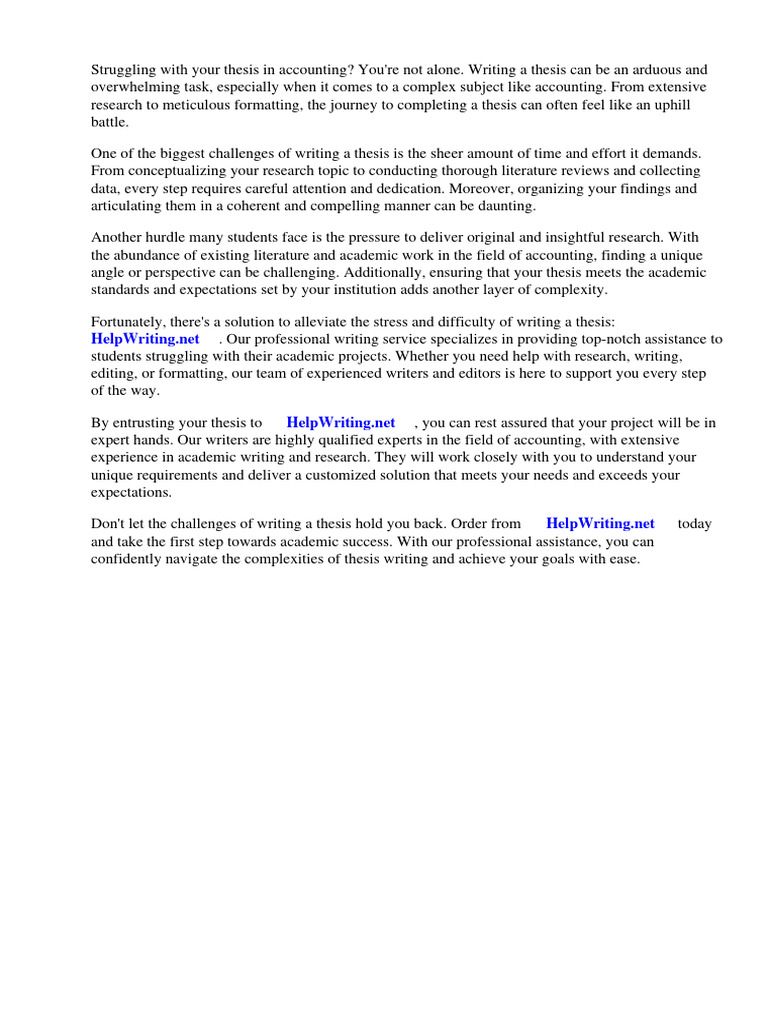 Struggling with your thesis in accounting? You're not alone. Writing a thesis can be an arduous and overwhelming task, especially when it comes to a complex subject like accounting. From extensive research to meticulous formatting, the journey to completing a thesis can often feel like an uphill battle.

One of the biggest challenges of writing a thesis is the sheer amount of time and effort it demands. From conceptualizing your research topic to conducting thorough literature reviews and collecting data, every step requires careful attention and dedication. Moreover, organizing your findings and articulating them in a coherent and compelling manner can be daunting.

Another hurdle many students face is the pressure to deliver original and insightful research. With the abundance of existing literature and academic work in the field of accounting, finding a unique angle or perspective can be challenging. Additionally, ensuring that your thesis meets the academic standards and expectations set by your institution adds another layer of complexity.

Fortunately, there's a solution to alleviate the stress and difficulty of writing a thesis: HelpWriting.net . Our professional writing service specializes in providing top-notch assistance to students struggling with their academic projects. Whether you need help with research, writing, editing, or formatting, our team of experienced writers and editors is here to support you every step of the way.

By entrusting your thesis to HelpWriting.net , you can rest assured that your project will be in expert hands. Our writers are highly qualified experts in the field of accounting, with extensive experience in academic writing and research. They will work closely with you to understand your unique requirements and deliver a customized solution that meets your needs and exceeds your expectations.

Don't let the challenges of writing a thesis hold you back. Order from HelpWriting.net today and take the first step towards academic success. With our professional assistance, you can confidently navigate the complexities of thesis writing and achieve your goals with ease.